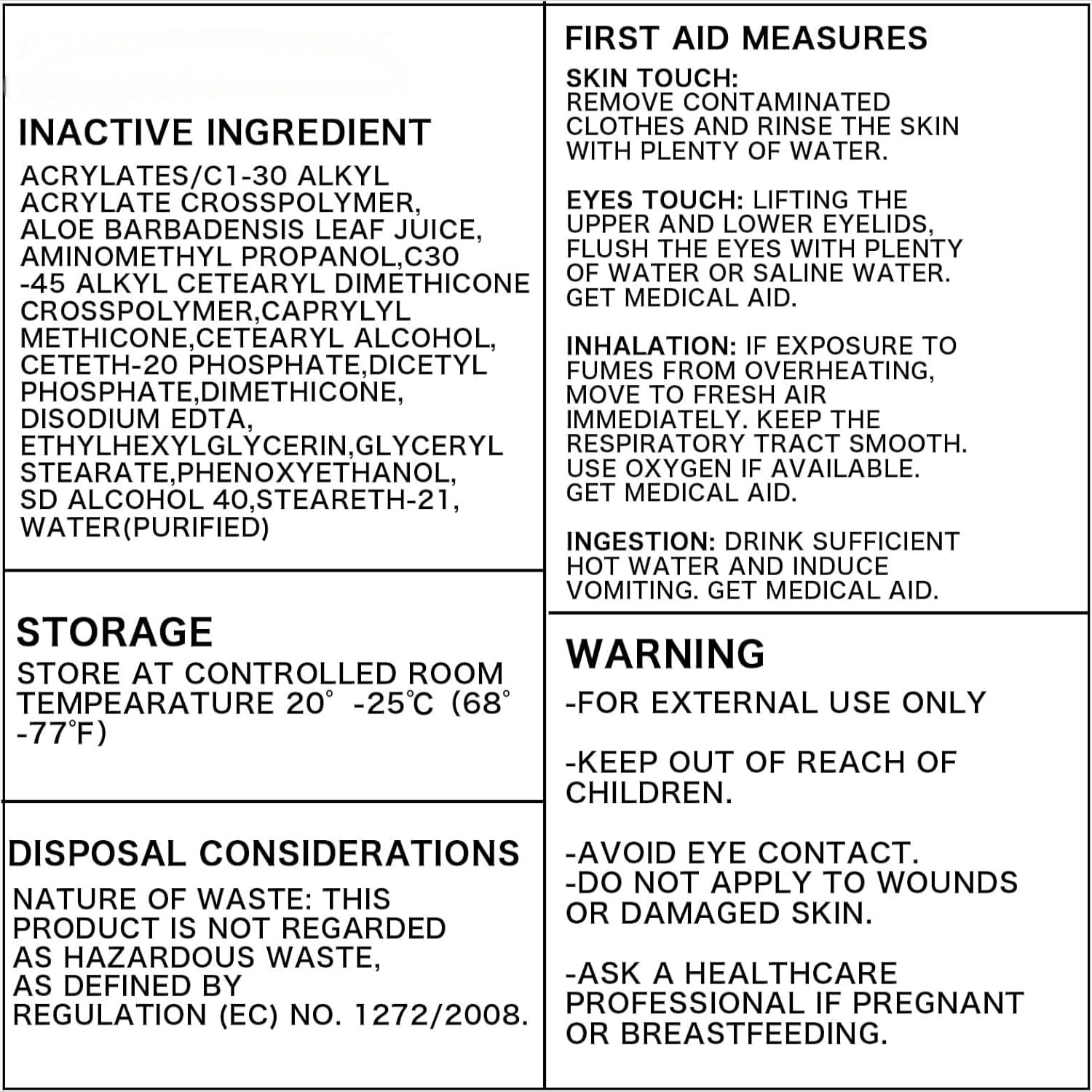 INACTIVE INGREDIENT

ACRYLATES/C1-30 ALKYL ACRYLATE CROSSPOLYMER, ALOE BARBADENSIS LEAF JUICE, AMINOMETHYL PROPANOL,C30 -45 ALKYL CETEARYL DIMETHICONE CROSSPOLYMER,CAPRYLYL METHICONE,CETEARYL ALCOHOL, CETETH-20 PHOSPHATE,DICETYL PHOSPHATE,DIMETHICONE, DISODIUM EDTA, ETHYLHEXYLGLYCERIN,GLYCERYL STEARATE,PHENOXYETHANOL, SD ALCOHOL 40,STEARETH-21, WATER(PURIFIED)

STORAGE

STORE AT CONTROLLED ROOM TEMPEARATURE 20° -25℃ (68° -77°F)

DISPOSAL CONSIDERATIONS

NATURE OF WASTE: THIS PRODUCT IS NOT REGARDED AS HAZARDOUS WASTE, AS DEFINED BY REGULATION (EC) NO. 1272/2008.

FIRST AID MEASURES

SKIN TOUCH: REMOVE CONTAMINATED CLOTHES AND RINSE THE SKIN WITH PLENTY OF WATER.

EYES TOUCH: LIFTING THE UPPER AND LOWER EYELIDS, FLUSH THE EYES WITH PLENTY OF WATER OR SALINE WATER. GET MEDICAL AID.

INHALATION: IF EXPOSURE TO FUMES FROM OVERHEATING, MOVE TO FRESH AIR IMMEDIATELY. KEEP THE RESPIRATORY TRACT SMOOTH. USE OXYGEN IF AVAILABLE. GET MEDICAL AID.

INGESTION: DRINK SUFFICIENT HOT WATER AND INDUCE VOMITING. GET MEDICAL AID.

WARNING

-FOR EXTERNAL USE ONLY

-KEEP OUT OF REACH OF CHILDREN.

-AVOID EYE CONTACT.
-DO NOT APPLY TO WOUNDS OR DAMAGED SKIN.

-ASK A HEALTHCARE PROFESSIONAL IF PREGNANT OR BREASTFEEDING.